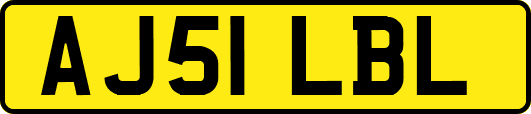 AJ51 LBL